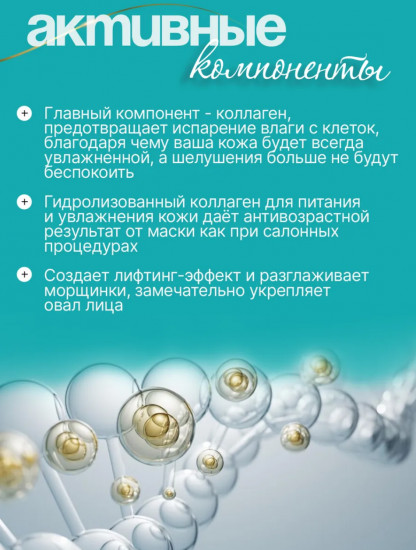 активные
компоненты

+ Главный компонент - коллаген, предотвращает испарение влаги с клеток, благодаря чему ваша кожа будет всегда увлажненной, а шелушения больше не будут беспокоить

+ Гидролизованный коллаген для питания и увлажнения кожи даёт антивозрастной результат от маски как при салонных процедурах

+ Создает лифтинг-эффект и разглаживает морщинки, замечательно укрепляет овал лица